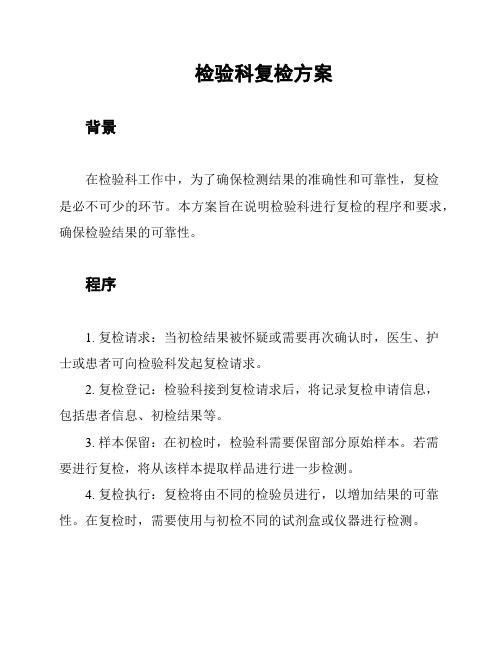 检验科复检方案

背景

在检验科工作中，为了确保检测结果的准确性和可靠性，复检是必不可少的环节。本方案旨在说明检验科进行复检的程序和要求，确保检验结果的可靠性。

程序

1. 复检请求：当初检结果被怀疑或需要再次确认时，医生、护士或患者可向检验科发起复检请求。

2. 复检登记：检验科接到复检请求后，将记录复检申请信息，包括患者信息、初检结果等。

3. 样本保留：在初检时，检验科需要保留部分原始样本。若需要进行复检，将从该样本提取样品进行进一步检测。

4. 复检执行：复检将由不同的检验员进行，以增加结果的可靠性。在复检时，需要使用与初检不同的试剂盒或仪器进行检测。